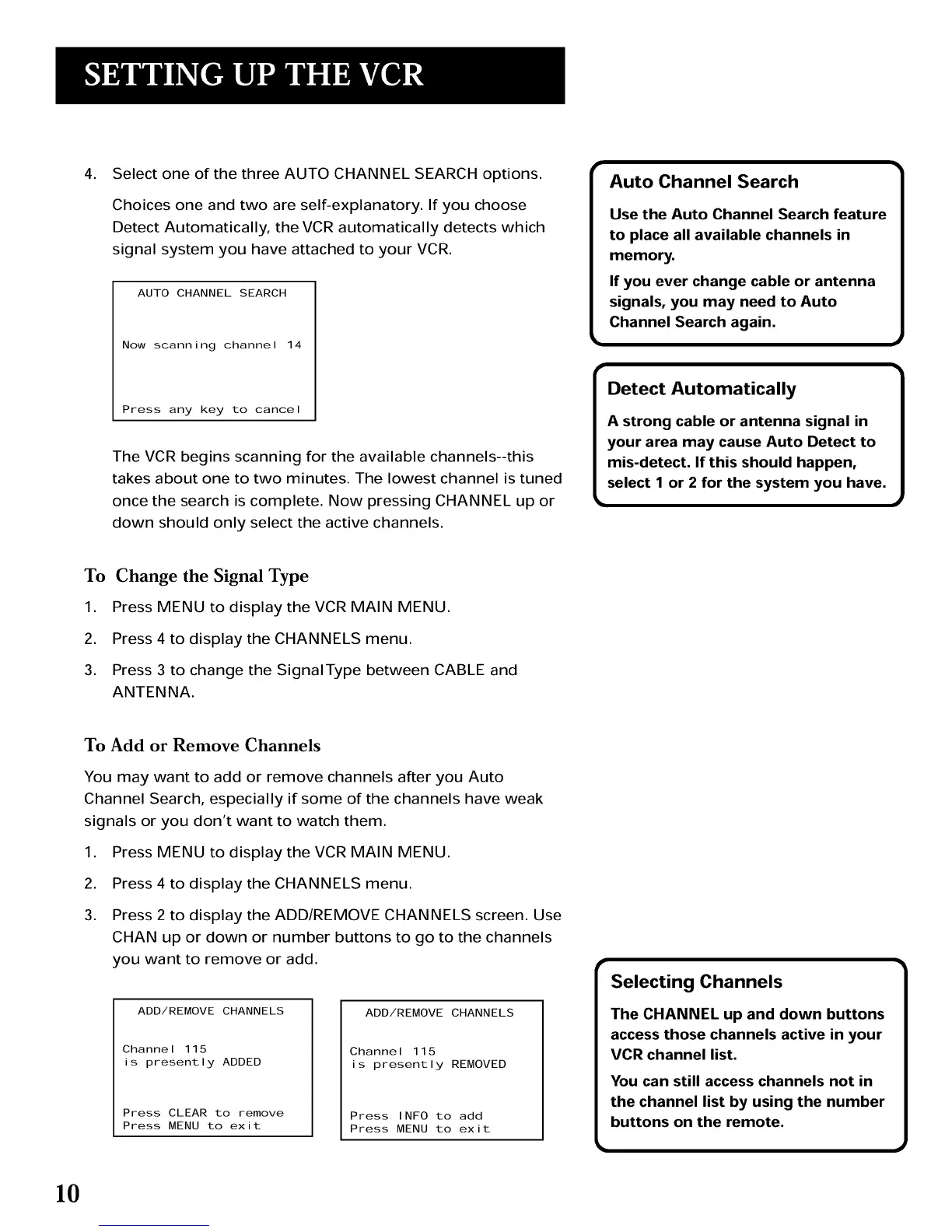 SETTING UP THE VCR

4. Select one of the three AUTO CHANNEL SEARCH options.

Choices one and two are self-explanatory. If you choose Detect Automatically, the VCR automatically detects which signal system you have attached to your VCR.

AUTO CHANNEL SEARCH

Now scanning channel 14

Press any key to cancel

The VCR begins scanning for the available channels--this takes about one to two minutes. The lowest channel is tuned once the search is complete. Now pressing CHANNEL up or down should only select the active channels.

To Change the Signal Type

1. Press MENU to display the VCR MAIN MENU.
2. Press 4 to display the CHANNELS menu.
3. Press 3 to change the SignalType between CABLE and ANTENNA.

To Add or Remove Channels

You may want to add or remove channels after you Auto Channel Search, especially if some of the channels have weak signals or you don't want to watch them.

1. Press MENU to display the VCR MAIN MENU.
2. Press 4 to display the CHANNELS menu.
3. Press 2 to display the ADD/REMOVE CHANNELS screen. Use CHAN up or down or number buttons to go to the channels you want to remove or add.

ADD/REMOVE CHANNELS

Channel 115
is presently ADDED

Press CLEAR to remove
Press MENU to exit

ADD/REMOVE CHANNELS

Channel 115
is presently REMOVED

Press INFO to add
Press MENU to exit

Auto Channel Search

Use the Auto Channel Search feature to place all available channels in memory.

If you ever change cable or antenna signals, you may need to Auto Channel Search again.

Detect Automatically

A strong cable or antenna signal in your area may cause Auto Detect to mis-detect. If this should happen, select 1 or 2 for the system you have.

Selecting Channels

The CHANNEL up and down buttons access those channels active in your VCR channel list.

You can still access channels not in the channel list by using the number buttons on the remote.

10